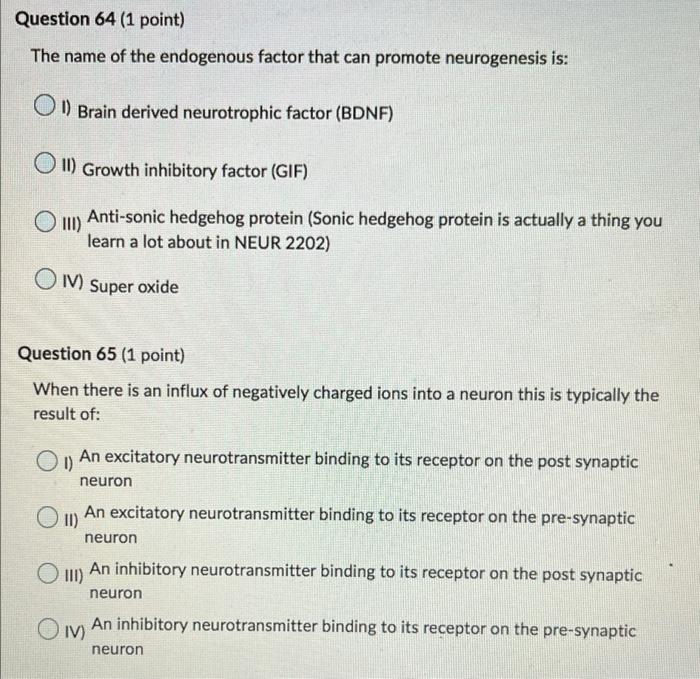 Question 64 (1 point)

The name of the endogenous factor that can promote neurogenesis is:

I) Brain derived neurotrophic factor (BDNF)

II) Growth inhibitory factor (GIF)

III) Anti-sonic hedgehog protein (Sonic hedgehog protein is actually a thing you learn a lot about in NEUR 2202)

IV) Super oxide

Question 65 (1 point)

When there is an influx of negatively charged ions into a neuron this is typically the result of:

I) An excitatory neurotransmitter binding to its receptor on the post synaptic neuron

II) An excitatory neurotransmitter binding to its receptor on the pre-synaptic neuron

III) An inhibitory neurotransmitter binding to its receptor on the post synaptic neuron

IV) An inhibitory neurotransmitter binding to its receptor on the pre-synaptic neuron